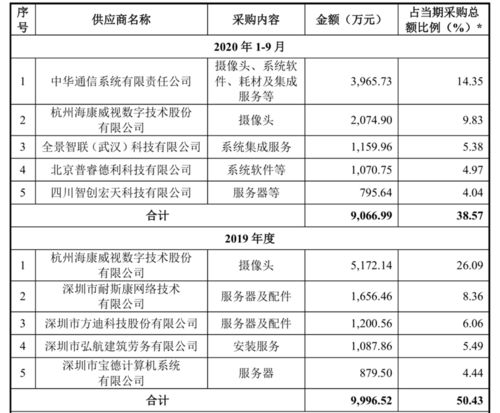 | 序号 | 供应商名称 | 采购内容 | 金额（万元） | 占当期采购总额比例（%）* |
|---|---|---|---|---|
| 2020 年 1-9 月 | | | | |
| 1 | 中华通信系统有限责任公司 | 摄像头、系统软件、耗材及集成服务等 | 3,965.73 | 14.35 |
| 2 | 杭州海康威视数字技术股份有限公司 | 摄像头 | 2,074.90 | 9.83 |
| 3 | 全景智联（武汉）科技有限公司 | 系统集成服务 | 1,159.96 | 5.38 |
| 4 | 北京普睿德利科技有限公司 | 系统软件等 | 1,070.75 | 4.97 |
| 5 | 四川智创宏天科技有限公司 | 服务器等 | 795.64 | 4.04 |
| 合计 | | | 9,066.99 | 38.57 |
| 2019 年度 | | | | |
| 1 | 杭州海康威视数字技术股份有限公司 | 摄像头 | 5,172.14 | 26.09 |
| 2 | 深圳市耐斯康网络技术有限公司 | 服务器及配件 | 1,656.46 | 8.36 |
| 3 | 深圳市方迪科技股份有限公司 | 服务器及配件 | 1,200.56 | 6.06 |
| 4 | 深圳市弘航建筑劳务有限公司 | 安装服务 | 1,087.86 | 5.49 |
| 5 | 深圳市宝德计算机系统有限公司 | 服务器 | 879.50 | 4.44 |
| 合计 | | | 9,996.52 | 50.43 |